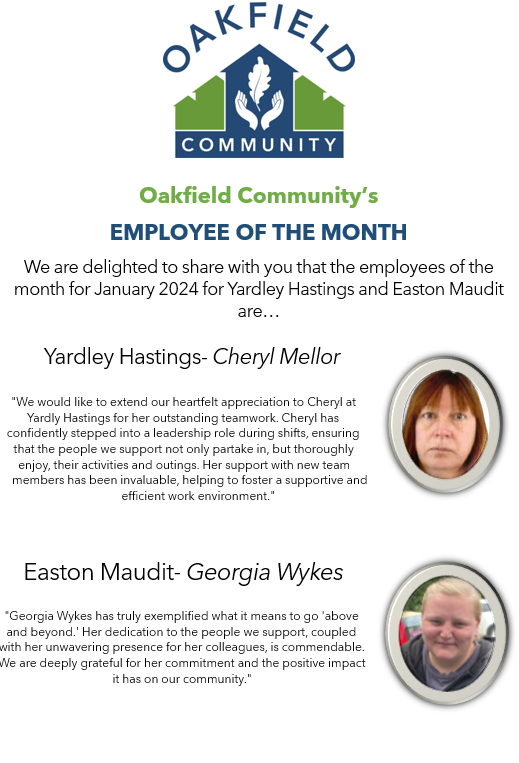 OAKFIELD
COMMUNITY

Oakfield Community's

EMPLOYEE OF THE MONTH

We are delighted to share with you that the employees of the month for January 2024 for Yardley Hastings and Easton Maudit are…

Yardley Hastings- Cheryl Mellor

"We would like to extend our heartfelt appreciation to Cheryl at Yardly Hastings for her outstanding teamwork. Cheryl has confidently stepped into a leadership role during shifts, ensuring that the people we support not only partake in, but thoroughly enjoy, their activities and outings. Her support with new team members has been invaluable, helping to foster a supportive and efficient work environment."

Easton Maudit- Georgia Wykes

"Georgia Wykes has truly exemplified what it means to go 'above and beyond.' Her dedication to the people we support, coupled with her unwavering presence for her colleagues, is commendable. We are deeply grateful for her commitment and the positive impact it has on our community."